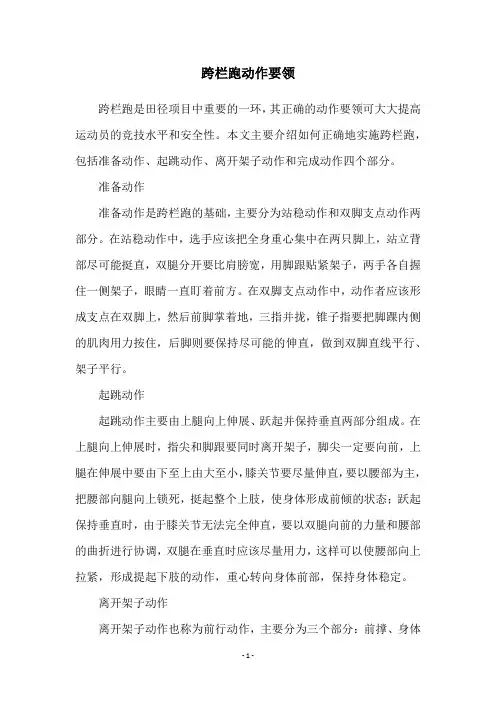 跨栏跑动作要领

跨栏跑是田径项目中重要的一环，其正确的动作要领可大大提高运动员的竞技水平和安全性。本文主要介绍如何正确地实施跨栏跑，包括准备动作、起跳动作、离开架子动作和完成动作四个部分。

准备动作

准备动作是跨栏跑的基础，主要分为站稳动作和双脚支点动作两部分。在站稳动作中，选手应该把全身重心集中在两只脚上，站立背部尽可能挺直，双腿分开要比肩膀宽，用脚跟贴紧架子，两手各自握住一侧架子，眼睛一直盯着前方。在双脚支点动作中，动作者应该形成支点在双脚上，然后前脚掌着地，三指并拢，锥子指要把脚踝内侧的肌肉用力按住，后脚则要保持尽可能的伸直，做到双脚直线平行、架子平行。

起跳动作

起跳动作主要由上腿向上伸展、跃起并保持垂直两部分组成。在上腿向上伸展时，指尖和脚跟要同时离开架子，脚尖一定要向前，上腿在伸展中要由下至上由大至小，膝关节要尽量伸直，要以腰部为主，把腰部向腿向上锁死，挺起整个上肢，使身体形成前倾的状态；跃起保持垂直时，由于膝关节无法完全伸直，要以双腿向前的力量和腰部的曲折进行协调，双腿在垂直时应该尽量用力，这样可以使腰部向上拉紧，形成提起下肢的动作，重心转向身体前部，保持身体稳定。

离开架子动作

离开架子动作也称为前行动作，主要分为三个部分：前撑、身体

- 1 -